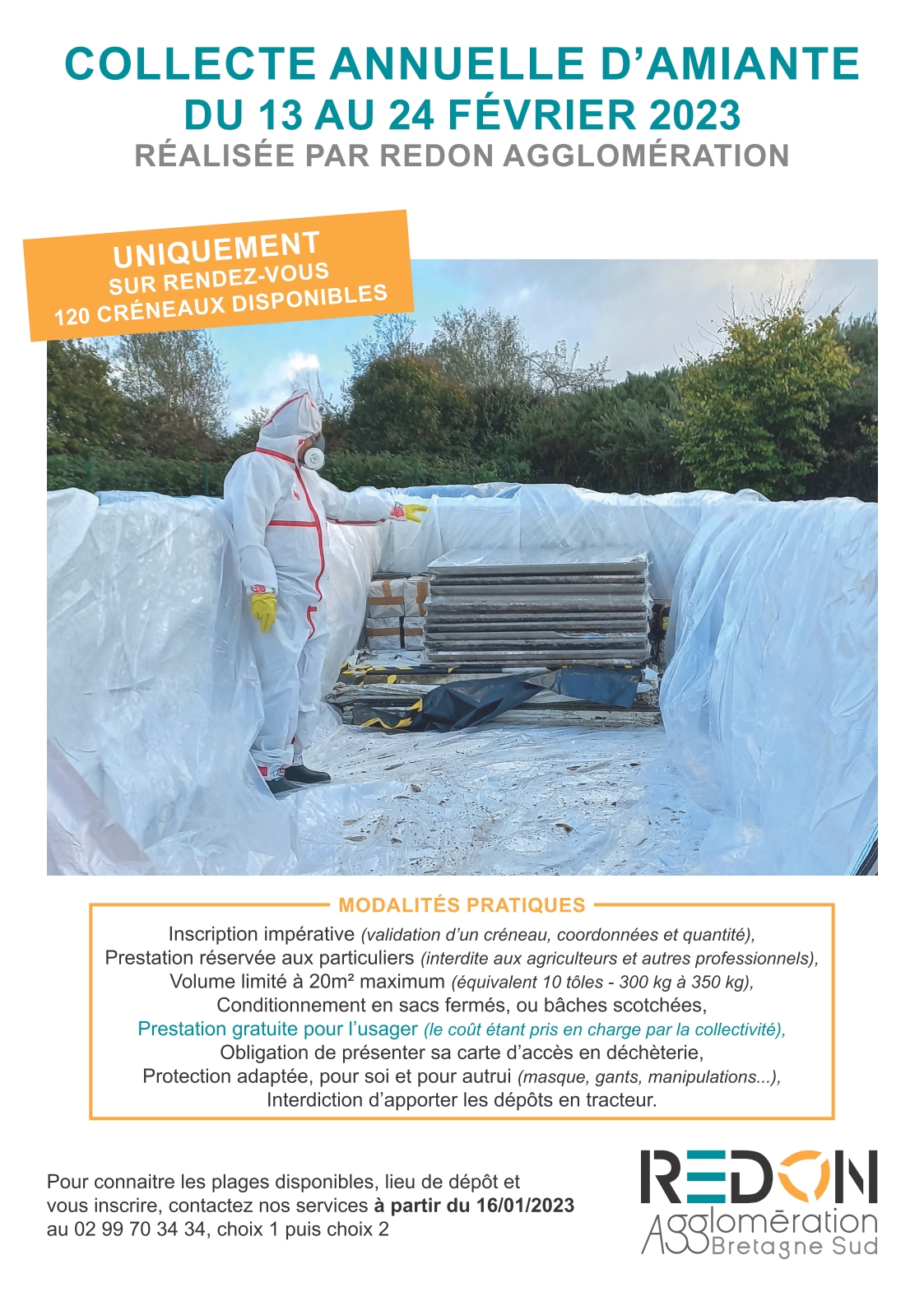 COLLECTE ANNUELLE D'AMIANTE
DU 13 AU 24 FÉVRIER 2023
RÉALISÉE PAR REDON AGGLOMÉRATION

UNIQUEMENT
SUR RENDEZ-VOUS
120 CRÉNEAUX DISPONIBLES

MODALITÉS PRATIQUES

Inscription impérative (validation d'un créneau, coordonnées et quantité),
Prestation réservée aux particuliers (interdite aux agriculteurs et autres professionnels),
Volume limité à 20m² maximum (équivalent 10 tôles - 300 kg à 350 kg),
Conditionnement en sacs fermés, ou bâches scotchées,
Prestation gratuite pour l'usager (le coût étant pris en charge par la collectivité),
Obligation de présenter sa carte d'accès en déchèterie,
Protection adaptée, pour soi et pour autrui (masque, gants, manipulations...),
Interdiction d'apporter les dépôts en tracteur.

Pour connaitre les plages disponibles, lieu de dépôt et vous inscrire, contactez nos services à partir du 16/01/2023 au 02 99 70 34 34, choix 1 puis choix 2

REDON
Agglomération
Bretagne Sud